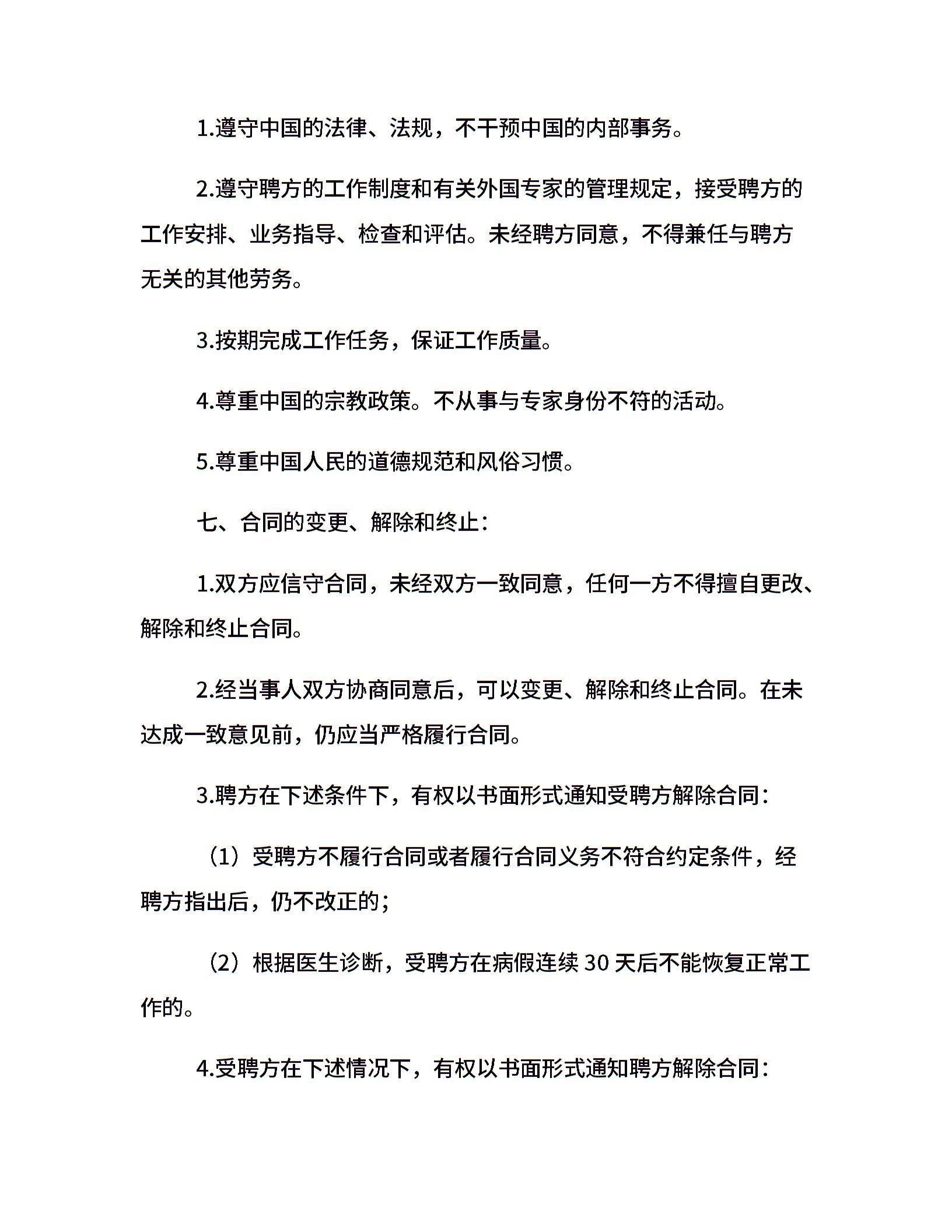 1.遵守中国的法律、法规，不干预中国的内部事务。

2.遵守聘方的工作制度和有关外国专家的管理规定，接受聘方的工作安排、业务指导、检查和评估。未经聘方同意，不得兼任与聘方无关的其他劳务。

3.按期完成工作任务，保证工作质量。

4.尊重中国的宗教政策。不从事与专家身份不符的活动。

5.尊重中国人民的道德规范和风俗习惯。

七、合同的变更、解除和终止：

1.双方应信守合同，未经双方一致同意，任何一方不得擅自更改、解除和终止合同。

2.经当事人双方协商同意后，可以变更、解除和终止合同。在未达成一致意见前，仍应当严格履行合同。

3.聘方在下述条件下，有权以书面形式通知受聘方解除合同：

（1）受聘方不履行合同或者履行合同义务不符合约定条件，经聘方指出后，仍不改正的；

（2）根据医生诊断，受聘方在病假连续 30 天后不能恢复正常工作的。

4.受聘方在下述情况下，有权以书面形式通知聘方解除合同：